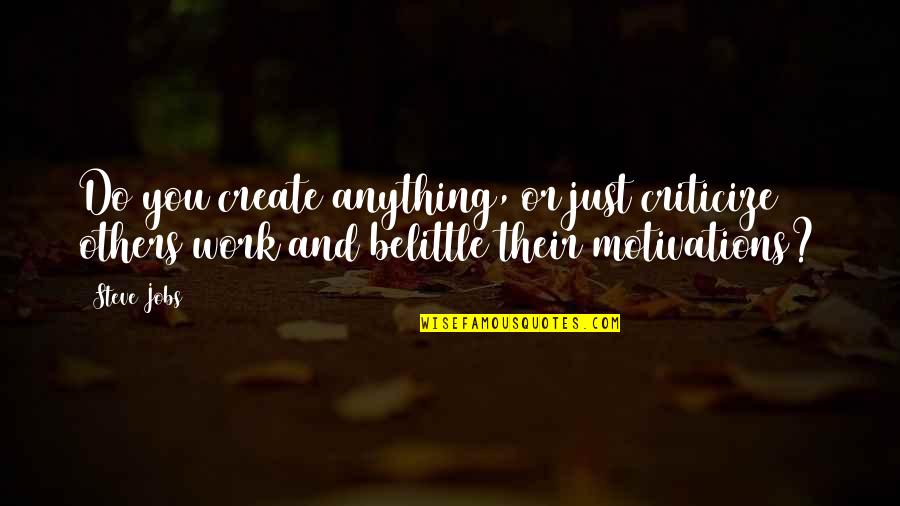 Do you create anything, or just criticize others work and belittle their motivations?

Steve Jobs

WISEFAMOUSQUOTES.COM